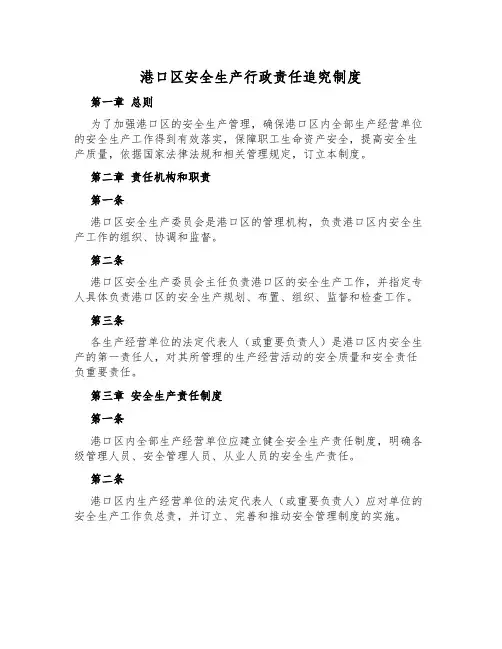 港口区安全生产行政责任追究制度

第一章 总则

为了加强港口区的安全生产管理，确保港口区内全部生产经营单位的安全生产工作得到有效落实，保障职工生命资产安全，提高安全生产质量，依据国家法律法规和相关管理规定，订立本制度。

第二章 责任机构和职责

第一条

港口区安全生产委员会是港口区的管理机构，负责港口区内安全生产工作的组织、协调和监督。

第二条

港口区安全生产委员会主任负责港口区的安全生产工作，并指定专人具体负责港口区的安全生产规划、布置、组织、监督和检查工作。

第三条

各生产经营单位的法定代表人（或重要负责人）是港口区内安全生产的第一责任人，对其所管理的生产经营活动的安全质量和安全责任负重要责任。

第三章 安全生产责任制度

第一条

港口区内全部生产经营单位应建立健全安全生产责任制度，明确各级管理人员、安全管理人员、从业人员的安全生产责任。

第二条

港口区内生产经营单位的法定代表人（或重要负责人）应对单位的安全生产工作负总责，并订立、完善和推动安全管理制度的实施。